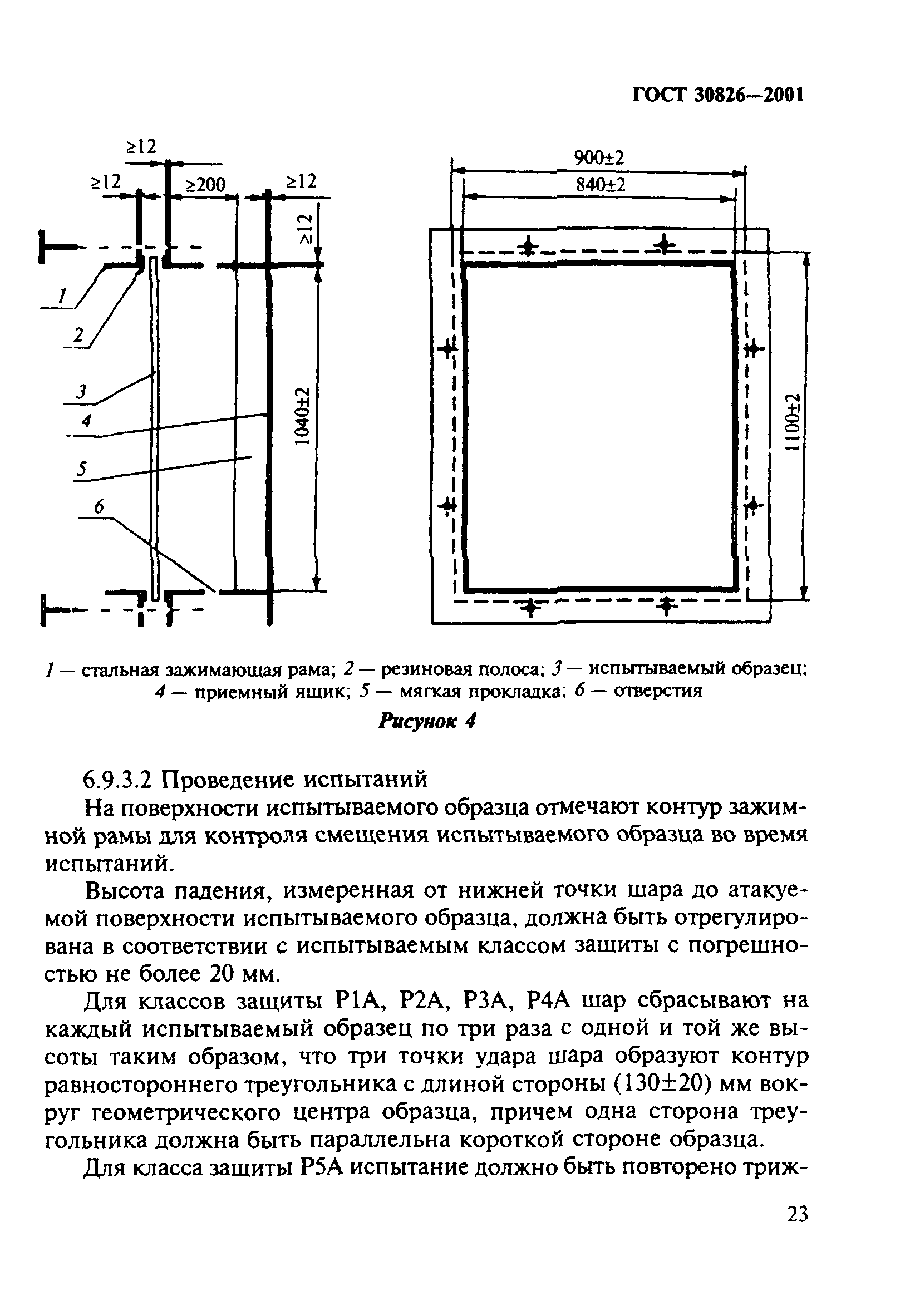 ГОСТ 30826—2001

≥12
≥12
≥200
≥12
≥12
1
2
3
4
5
6
1040±2

900±2
840±2
1100±2

1 — стальная зажимающая рама; 2 — резиновая полоса; 3 — испытываемый образец; 4 — приемный ящик; 5 — мягкая прокладка; 6 — отверстия

Рисунок 4

6.9.3.2 Проведение испытаний

На поверхности испытываемого образца отмечают контур зажимной рамы для контроля смещения испытываемого образца во время испытаний.

Высота падения, измеренная от нижней точки шара до атакуемой поверхности испытываемого образца, должна быть отрегулирована в соответствии с испытываемым классом защиты с погрешностью не более 20 мм.

Для классов защиты Р1А, Р2А, Р3А, Р4А шар сбрасывают на каждый испытываемый образец по три раза с одной и той же высоты таким образом, что три точки удара шара образуют контур равностороннего треугольника с длиной стороны (130±20) мм вокруг геометрического центра образца, причем одна сторона треугольника должна быть параллельна короткой стороне образца.

Для класса защиты Р5А испытание должно быть повторено триж-

23